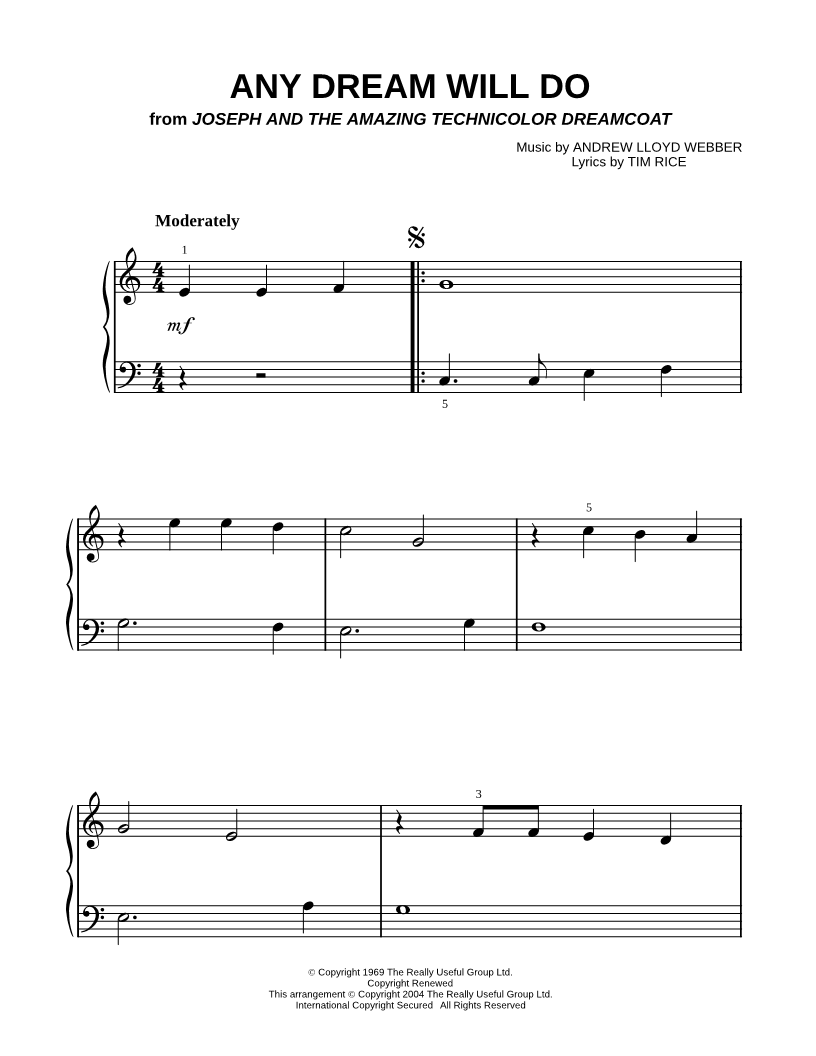 ANY DREAM WILL DO
from JOSEPH AND THE AMAZING TECHNICOLOR DREAMCOAT

Music by ANDREW LLOYD WEBBER
Lyrics by TIM RICE

Moderately

1

mf

5

5

3

© Copyright 1969 The Really Useful Group Ltd.
Copyright Renewed
This arrangement © Copyright 2004 The Really Useful Group Ltd.
International Copyright Secured All Rights Reserved